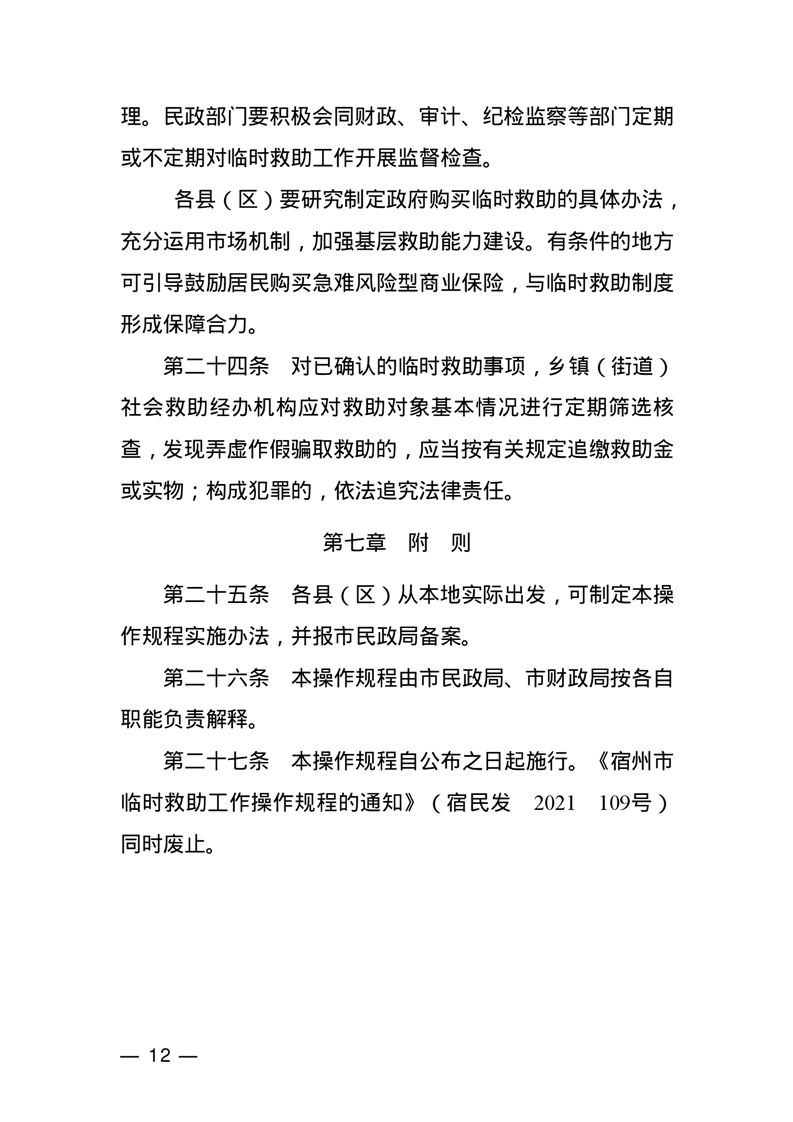 理。民政部门要积极会同财政、审计、纪检监察等部门定期或不定期对临时救助工作开展监督检查。

各县（区）要研究制定政府购买临时救助的具体办法，充分运用市场机制，加强基层救助能力建设。有条件的地方可引导鼓励居民购买急难风险型商业保险，与临时救助制度形成保障合力。

第二十四条　对已确认的临时救助事项，乡镇（街道）社会救助经办机构应对救助对象基本情况进行定期筛选核查，发现弄虚作假骗取救助的，应当按有关规定追缴救助金或实物；构成犯罪的，依法追究法律责任。

第七章　附　则

第二十五条　各县（区）从本地实际出发，可制定本操作规程实施办法，并报市民政局备案。

第二十六条　本操作规程由市民政局、市财政局按各自职能负责解释。

第二十七条　本操作规程自公布之日起施行。《宿州市临时救助工作操作规程的通知》（宿民发　2021　109号）同时废止。

— 12 —